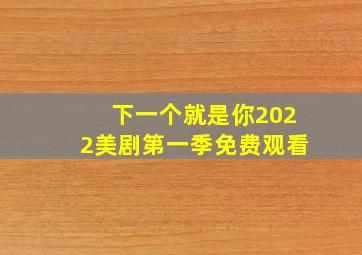 下一个就是你2022美剧第一季免费观看